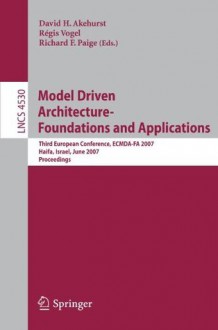 David H. Akehurst
Régis Vogel
Richard F. Paige (Eds.)

LNCS 4530

Model Driven Architecture-
Foundations and Applications

Third European Conference, ECMDA-FA 2007
Haifa, Israel, June 2007
Proceedings

Springer